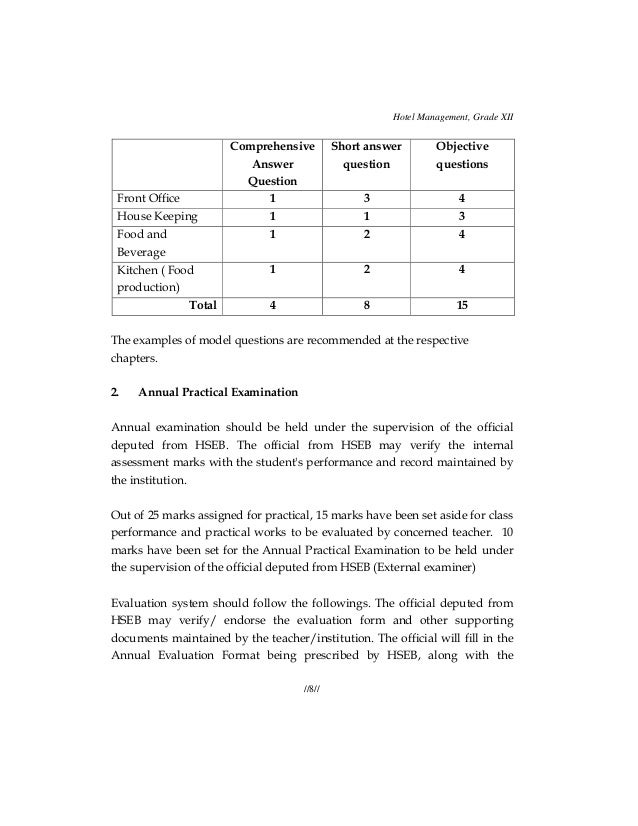 Hotel Management, Grade XII

| | Comprehensive Answer Question | Short answer question | Objective questions |
|---|---|---|---|
| Front Office | 1 | 3 | 4 |
| House Keeping | 1 | 1 | 3 |
| Food and Beverage | 1 | 2 | 4 |
| Kitchen ( Food production) | 1 | 2 | 4 |
| Total | 4 | 8 | 15 |

The examples of model questions are recommended at the respective chapters.

2. Annual Practical Examination

Annual examination should be held under the supervision of the official deputed from HSEB. The official from HSEB may verify the internal assessment marks with the student's performance and record maintained by the institution.

Out of 25 marks assigned for practical, 15 marks have been set aside for class performance and practical works to be evaluated by concerned teacher. 10 marks have been set for the Annual Practical Examination to be held under the supervision of the official deputed from HSEB (External examiner)

Evaluation system should follow the followings. The official deputed from HSEB may verify/ endorse the evaluation form and other supporting documents maintained by the teacher/institution. The official will fill in the Annual Evaluation Format being prescribed by HSEB, along with the

//8//